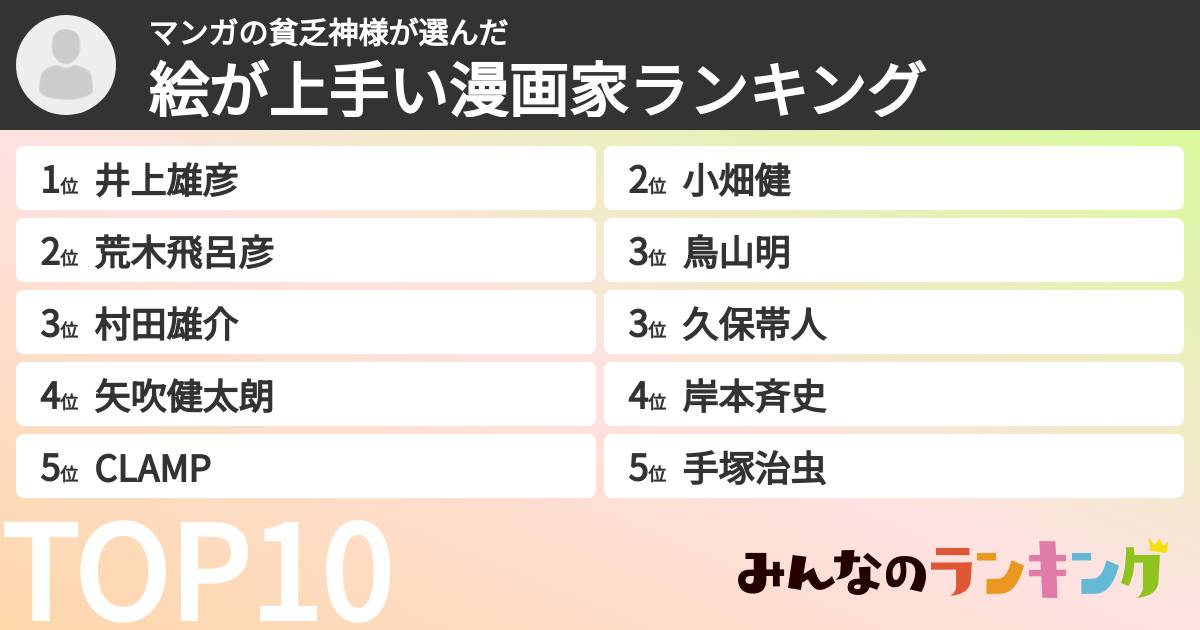 マンガの貧乏神様が選んだ
絵が上手い漫画家ランキング

1位 井上雄彦
2位 荒木飛呂彦
3位 村田雄介
4位 矢吹健太朗
5位 CLAMP

2位 小畑健
3位 鳥山明
3位 久保帯人
4位 岸本斉史
5位 手塚治虫

TOP10

みんなのランキング